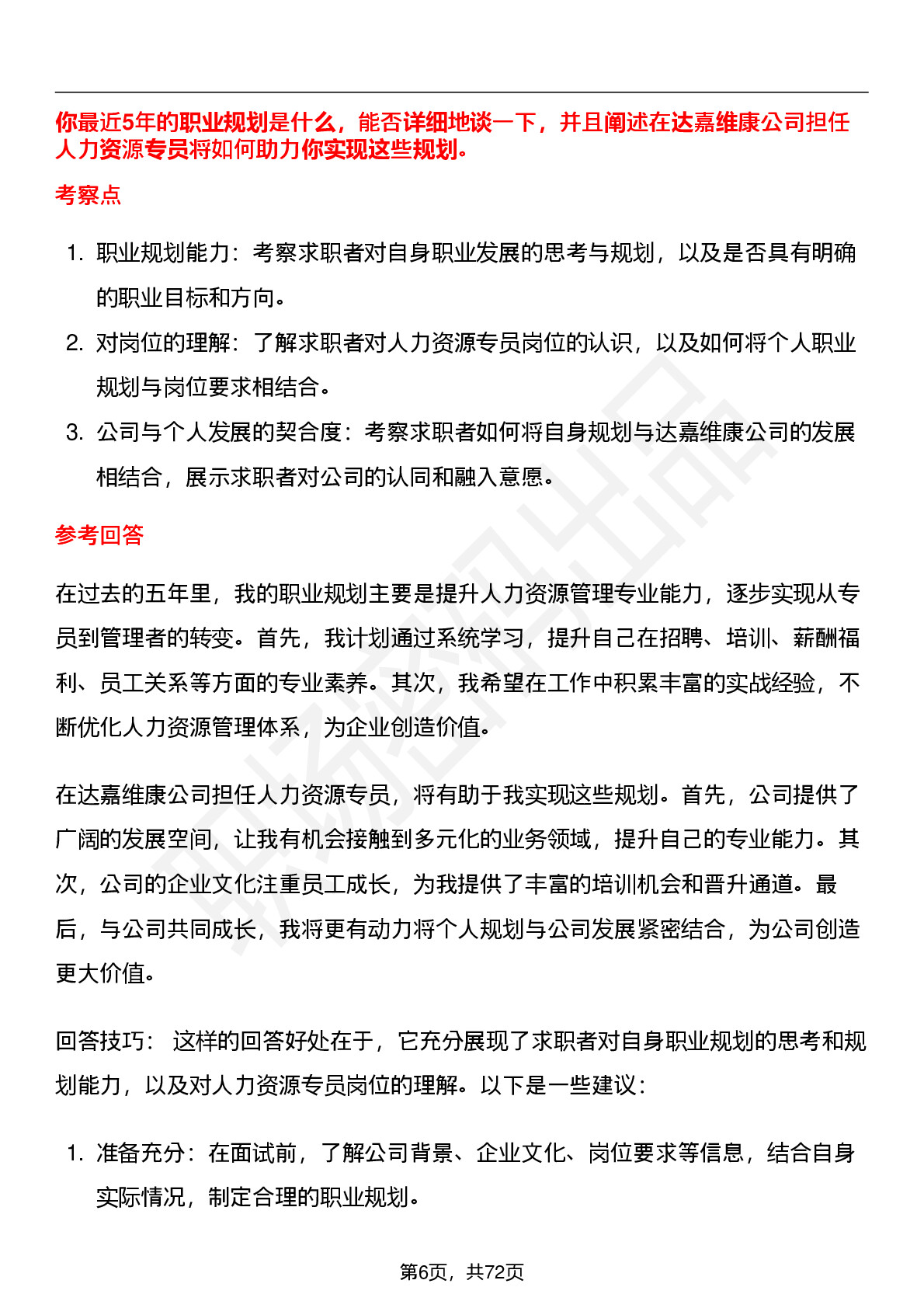 你最近5年的职业规划是什么，能否详细地谈一下，并且阐述在达嘉维康公司担任人力资源专员将如何助力你实现这些规划。

考察点

1. 职业规划能力：考察求职者对自身职业发展的思考与规划，以及是否具有明确的职业目标和方向。
2. 对岗位的理解：了解求职者对人力资源专员岗位的认识，以及如何将个人职业规划与岗位要求相结合。
3. 公司与个人发展的契合度：考察求职者如何将自身规划与达嘉维康公司的发展相结合，展示求职者对公司的认同和融入意愿。

参考回答

在过去的五年里，我的职业规划主要是提升人力资源管理专业能力，逐步实现从专员到管理者的转变。首先，我计划通过系统学习，提升自己在招聘、培训、薪酬福利、员工关系等方面的专业素养。其次，我希望在工作中积累丰富的实战经验，不断优化人力资源管理体系，为企业创造价值。

在达嘉维康公司担任人力资源专员，将有助于我实现这些规划。首先，公司提供了广阔的发展空间，让我有机会接触到多元化的业务领域，提升自己的专业能力。其次，公司的企业文化注重员工成长，为我提供了丰富的培训机会和晋升通道。最后，与公司共同成长，我将更有动力将个人规划与公司发展紧密结合，为公司创造更大价值。

回答技巧： 这样的回答好处在于，它充分展现了求职者对自身职业规划的思考和规划能力，以及对人力资源专员岗位的理解。以下是一些建议：

1. 准备充分：在面试前，了解公司背景、企业文化、岗位要求等信息，结合自身实际情况，制定合理的职业规划。

第6页，共72页